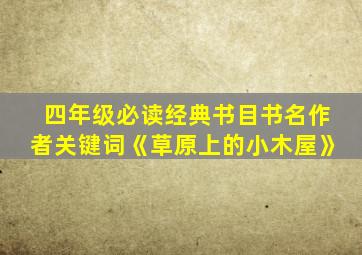 四年级必读经典书目书名作者关键词《草原上的小木屋》